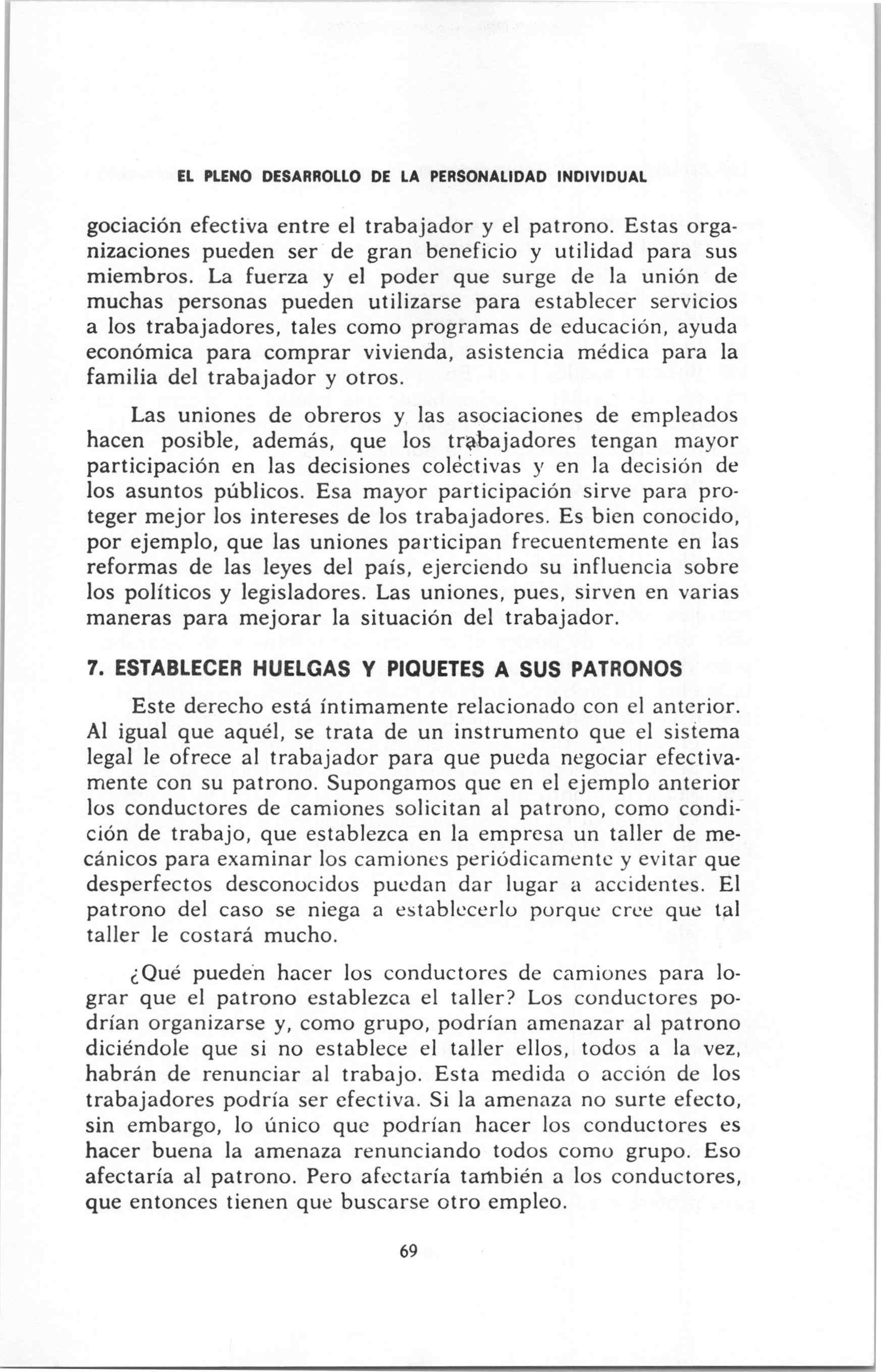 EL PLENO DESARROLLO DE LA PERSONALIDAD INDIVIDUAL

gociación efectiva entre el trabajador y el patrono. Estas organizaciones pueden ser de gran beneficio y utilidad para sus miembros. La fuerza y el poder que surge de la unión de muchas personas pueden utilizarse para establecer servicios a los trabajadores, tales como programas de educación, ayuda económica para comprar vivienda, asistencia médica para la familia del trabajador y otros.

Las uniones de obreros y las asociaciones de empleados hacen posible, además, que los trabajadores tengan mayor participación en las decisiones colectivas y en la decisión de los asuntos públicos. Esa mayor participación sirve para proteger mejor los intereses de los trabajadores. Es bien conocido, por ejemplo, que las uniones participan frecuentemente en las reformas de las leyes del país, ejerciendo su influencia sobre los políticos y legisladores. Las uniones, pues, sirven en varias maneras para mejorar la situación del trabajador.

7. ESTABLECER HUELGAS Y PIQUETES A SUS PATRONOS

Este derecho está íntimamente relacionado con el anterior. Al igual que aquél, se trata de un instrumento que el sistema legal le ofrece al trabajador para que pueda negociar efectivamente con su patrono. Supongamos que en el ejemplo anterior los conductores de camiones solicitan al patrono, como condición de trabajo, que establezca en la empresa un taller de mecánicos para examinar los camiones periódicamente y evitar que desperfectos desconocidos puedan dar lugar a accidentes. El patrono del caso se niega a establecerlo porque cree que tal taller le costará mucho.

¿Qué pueden hacer los conductores de camiones para lograr que el patrono establezca el taller? Los conductores podrían organizarse y, como grupo, podrían amenazar al patrono diciéndole que si no establece el taller ellos, todos a la vez, habrán de renunciar al trabajo. Esta medida o acción de los trabajadores podría ser efectiva. Si la amenaza no surte efecto, sin embargo, lo único que podrían hacer los conductores es hacer buena la amenaza renunciando todos como grupo. Eso afectaría al patrono. Pero afectaría también a los conductores, que entonces tienen que buscarse otro empleo.

69